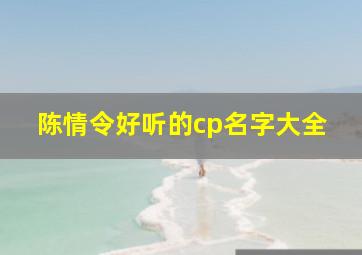 陈情令好听的cp名字大全